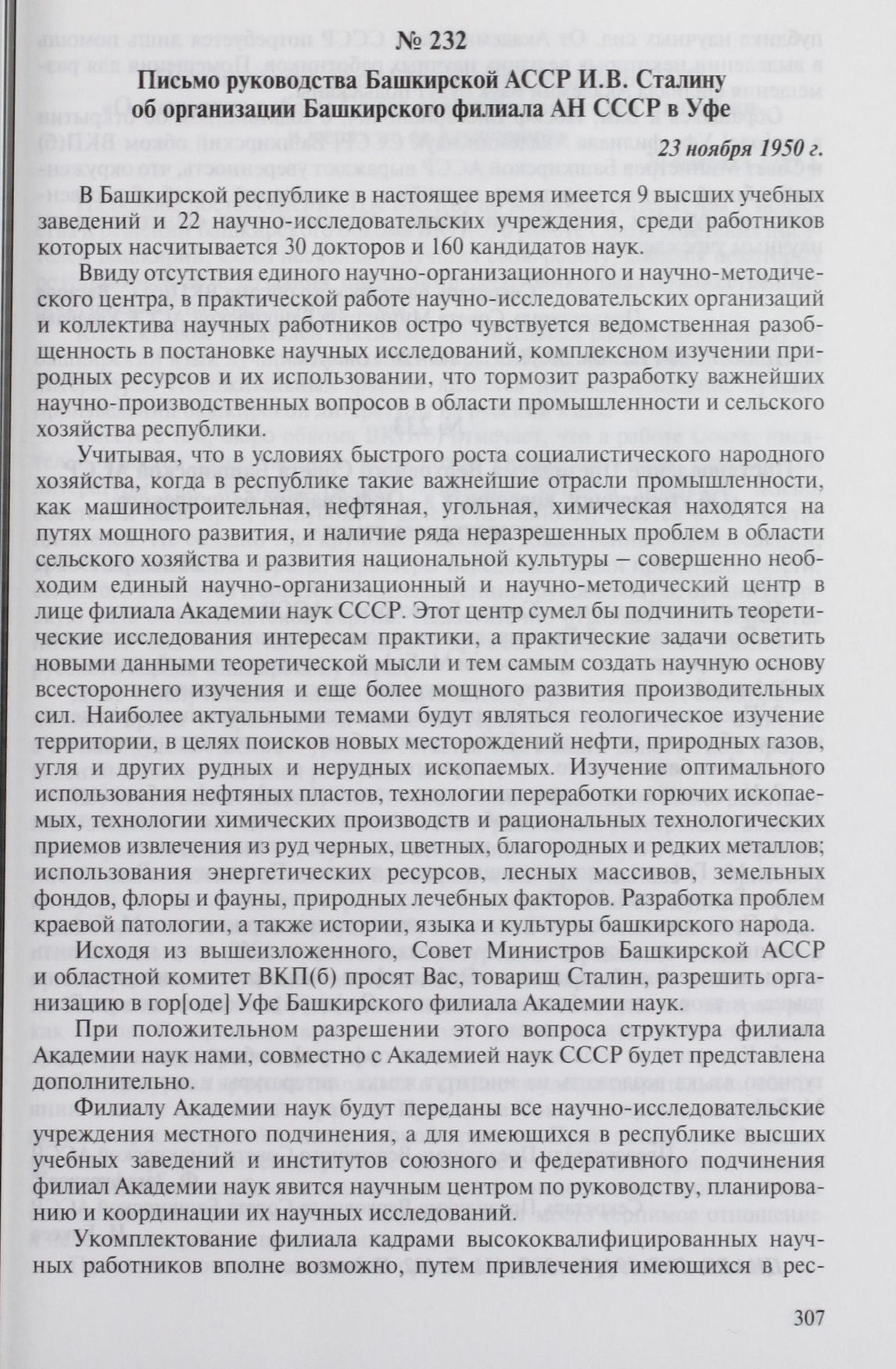 № 232

Письмо руководства Башкирской АССР И.В. Сталину об организации Башкирского филиала АН СССР в Уфе

23 ноября 1950 г.

В Башкирской республике в настоящее время имеется 9 высших учебных заведений и 22 научно-исследовательских учреждения, среди работников которых насчитывается 30 докторов и 160 кандидатов наук.

Ввиду отсутствия единого научно-организационного и научно-методического центра, в практической работе научно-исследовательских организаций и коллектива научных работников остро чувствуется ведомственная разобщенность в постановке научных исследований, комплексном изучении природных ресурсов и их использовании, что тормозит разработку важнейших научно-производственных вопросов в области промышленности и сельского хозяйства республики.

Учитывая, что в условиях быстрого роста социалистического народного хозяйства, когда в республике такие важнейшие отрасли промышленности, как машиностроительная, нефтяная, угольная, химическая находятся на путях мощного развития, и наличие ряда неразрешенных проблем в области сельского хозяйства и развития национальной культуры – совершенно необходим единый научно-организационный и научно-методический центр в лице филиала Академии наук СССР. Этот центр сумел бы подчинить теоретические исследования интересам практики, а практические задачи осветить новыми данными теоретической мысли и тем самым создать научную основу всестороннего изучения и еще более мощного развития производительных сил. Наиболее актуальными темами будут являться геологическое изучение территории, в целях поисков новых месторождений нефти, природных газов, угля и других рудных и нерудных ископаемых. Изучение оптимального использования нефтяных пластов, технологии переработки горючих ископаемых, технологии химических производств и рациональных технологических приемов извлечения из руд черных, цветных, благородных и редких металлов; использования энергетических ресурсов, лесных массивов, земельных фондов, флоры и фауны, природных лечебных факторов. Разработка проблем краевой патологии, а также истории, языка и культуры башкирского народа.

Исходя из вышеизложенного, Совет Министров Башкирской АССР и областной комитет ВКП(б) просят Вас, товарищ Сталин, разрешить организацию в гор[оде] Уфе Башкирского филиала Академии наук.

При положительном разрешении этого вопроса структура филиала Академии наук нами, совместно с Академией наук СССР будет представлена дополнительно.

Филиалу Академии наук будут переданы все научно-исследовательские учреждения местного подчинения, а для имеющихся в республике высших учебных заведений и институтов союзного и федеративного подчинения филиал Академии наук явится научным центром по руководству, планированию и координации их научных исследований.

Укомплектование филиала кадрами высококвалифицированных научных работников вполне возможно, путем привлечения имеющихся в рес-

307